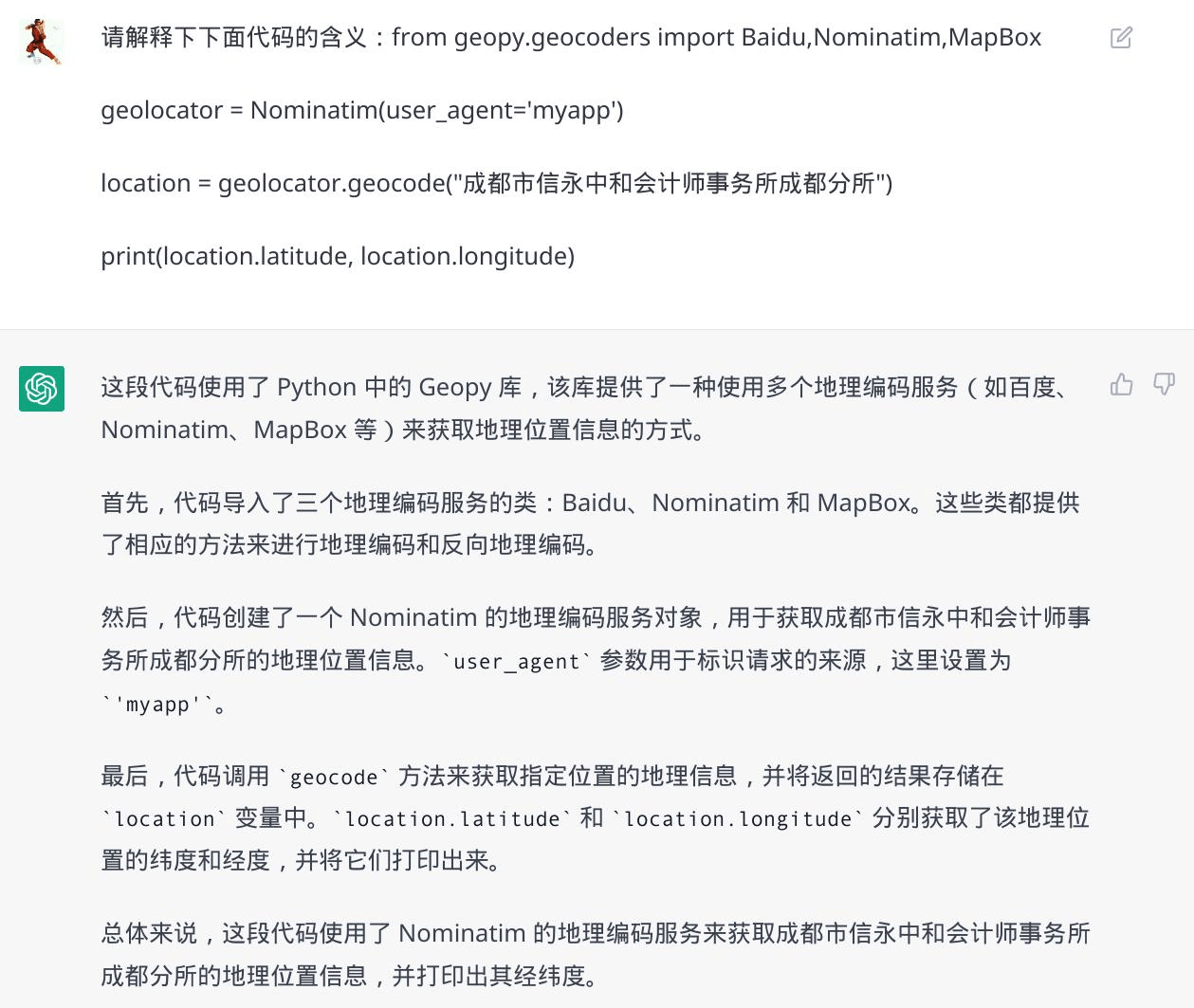 请解释下下面代码的含义：from geopy.geocoders import Baidu,Nominatim,MapBox

geolocator = Nominatim(user_agent='myapp')

location = geolocator.geocode("成都市信永中和会计师事务所成都分所")

print(location.latitude, location.longitude)

这段代码使用了 Python 中的 Geopy 库，该库提供了一种使用多个地理编码服务（如百度、Nominatim、MapBox 等）来获取地理位置信息的方式。

首先，代码导入了三个地理编码服务的类：Baidu、Nominatim 和 MapBox。这些类都提供了相应的方法来进行地理编码和反向地理编码。

然后，代码创建了一个 Nominatim 的地理编码服务对象，用于获取成都市信永中和会计师事务所成都分所的地理位置信息。`user_agent` 参数用于标识请求的来源，这里设置为 `'myapp'`。

最后，代码调用 `geocode` 方法来获取指定位置的地理信息，并将返回的结果存储在 `location` 变量中。`location.latitude` 和 `location.longitude` 分别获取了该地理位置的纬度和经度，并将它们打印出来。

总体来说，这段代码使用了 Nominatim 的地理编码服务来获取成都市信永中和会计师事务所成都分所的地理位置信息，并打印出其经纬度。